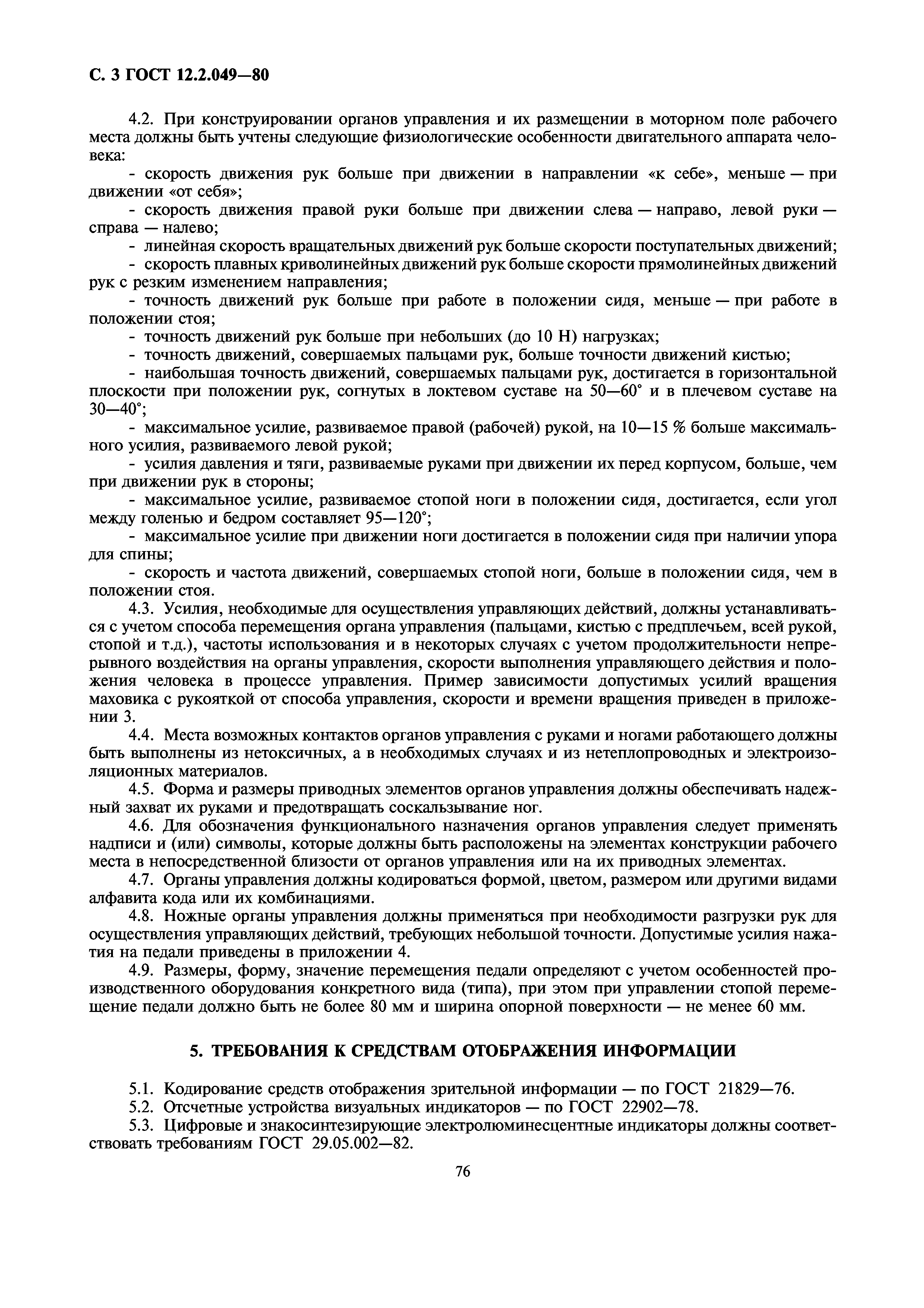 С. 3 ГОСТ 12.2.049—80

4.2. При конструировании органов управления и их размещении в моторном поле рабочего места должны быть учтены следующие физиологические особенности двигательного аппарата человека:

- скорость движения рук больше при движении в направлении «к себе», меньше — при движении «от себя»;

- скорость движения правой руки больше при движении слева — направо, левой руки — справа — налево;

- линейная скорость вращательных движений рук больше скорости поступательных движений;

- скорость плавных криволинейных движений рук больше скорости прямолинейных движений рук с резким изменением направления;

- точность движений рук больше при работе в положении сидя, меньше — при работе в положении стоя;

- точность движений рук больше при небольших (до 10 Н) нагрузках;

- точность движений, совершаемых пальцами рук, больше точности движений кистью;

- наибольшая точность движений, совершаемых пальцами рук, достигается в горизонтальной плоскости при положении рук, согнутых в локтевом суставе на 50—60° и в плечевом суставе на 30—40°;

- максимальное усилие, развиваемое правой (рабочей) рукой, на 10—15 % больше максимального усилия, развиваемого левой рукой;

- усилия давления и тяги, развиваемые руками при движении их перед корпусом, больше, чем при движении рук в стороны;

- максимальное усилие, развиваемое стопой ноги в положении сидя, достигается, если угол между голенью и бедром составляет 95—120°;

- максимальное усилие при движении ноги достигается в положении сидя при наличии упора для спины;

- скорость и частота движений, совершаемых стопой ноги, больше в положении сидя, чем в положении стоя.

4.3. Усилия, необходимые для осуществления управляющих действий, должны устанавливаться с учетом способа перемещения органа управления (пальцами, кистью с предплечьем, всей рукой, стопой и т.д.), частоты использования и в некоторых случаях с учетом продолжительности непрерывного воздействия на органы управления, скорости выполнения управляющего действия и положения человека в процессе управления. Пример зависимости допустимых усилий вращения маховика с рукояткой от способа управления, скорости и времени вращения приведен в приложении 3.

4.4. Места возможных контактов органов управления с руками и ногами работающего должны быть выполнены из нетоксичных, а в необходимых случаях и из нетеплопроводных и электроизоляционных материалов.

4.5. Форма и размеры приводных элементов органов управления должны обеспечивать надежный захват их руками и предотвращать соскальзывание ног.

4.6. Для обозначения функционального назначения органов управления следует применять надписи и (или) символы, которые должны быть расположены на элементах конструкции рабочего места в непосредственной близости от органов управления или на их приводных элементах.

4.7. Органы управления должны кодироваться формой, цветом, размером или другими видами алфавита кода или их комбинациями.

4.8. Ножные органы управления должны применяться при необходимости разгрузки рук для осуществления управляющих действий, требующих небольшой точности. Допустимые усилия нажатия на педали приведены в приложении 4.

4.9. Размеры, форму, значение перемещения педали определяют с учетом особенностей производственного оборудования конкретного вида (типа), при этом при управлении стопой перемещение педали должно быть не более 80 мм и ширина опорной поверхности — не менее 60 мм.

5. ТРЕБОВАНИЯ К СРЕДСТВАМ ОТОБРАЖЕНИЯ ИНФОРМАЦИИ

5.1. Кодирование средств отображения зрительной информации — по ГОСТ 21829—76.

5.2. Отсчетные устройства визуальных индикаторов — по ГОСТ 22902—78.

5.3. Цифровые и знакосинтезирующие электролюминесцентные индикаторы должны соответствовать требованиям ГОСТ 29.05.002—82.

76